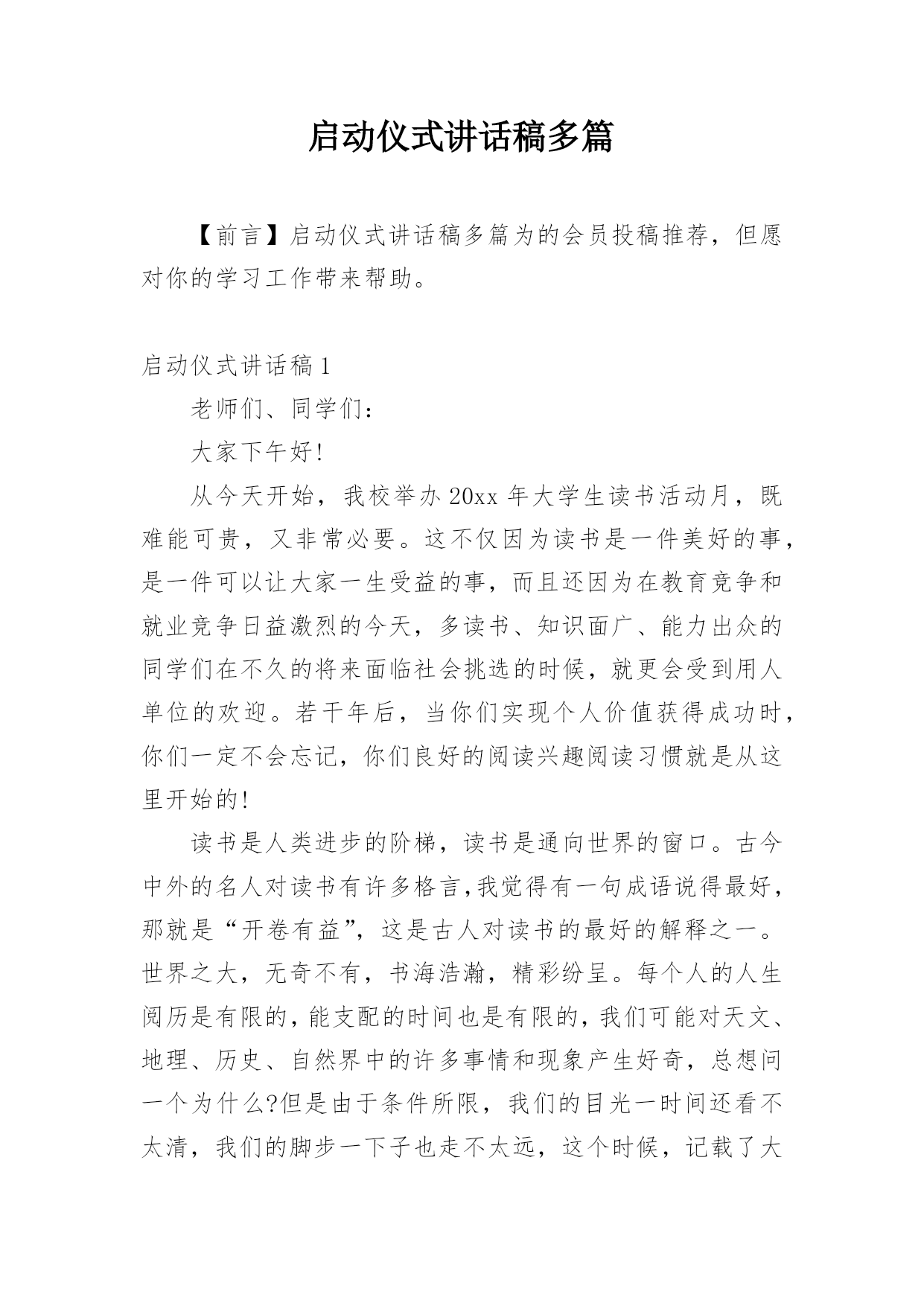 启动仪式讲话稿多篇

【前言】启动仪式讲话稿多篇为的会员投稿推荐，但愿对你的学习工作带来帮助。

启动仪式讲话稿1

老师们、同学们：

大家下午好!

从今天开始，我校举办20xx年大学生读书活动月，既难能可贵，又非常必要。这不仅因为读书是一件美好的事，是一件可以让大家一生受益的事，而且还因为在教育竞争和就业竞争日益激烈的今天，多读书、知识面广、能力出众的同学们在不久的将来面临社会挑选的时候，就更会受到用人单位的欢迎。若干年后，当你们实现个人价值获得成功时，你们一定不会忘记，你们良好的阅读兴趣阅读习惯就是从这里开始的!

读书是人类进步的阶梯，读书是通向世界的窗口。古今中外的名人对读书有许多格言,我觉得有一句成语说得最好，那就是“开卷有益”，这是古人对读书的最好的解释之一。世界之大，无奇不有，书海浩瀚，精彩纷呈。每个人的人生阅历是有限的，能支配的时间也是有限的，我们可能对天文、地理、历史、自然界中的许多事情和现象产生好奇，总想问一个为什么?但是由于条件所限，我们的目光一时间还看不太清，我们的脚步一下子也走不太远，这个时候，记载了大